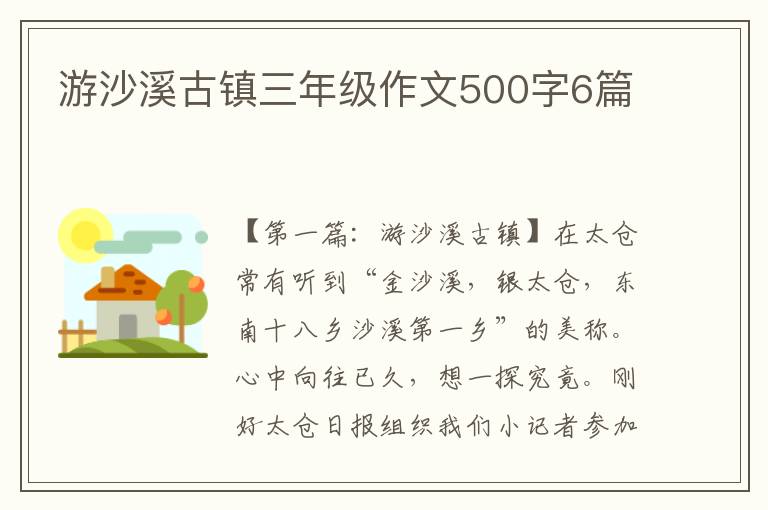 游沙溪古镇三年级作文500字6篇

【第一篇：游沙溪古镇】在太仓常有听到“金沙溪，银太仓，东南十八乡沙溪第一乡”的美称。心中向往已久，想一探究竟。刚好太仓日报组织我们小记者参加